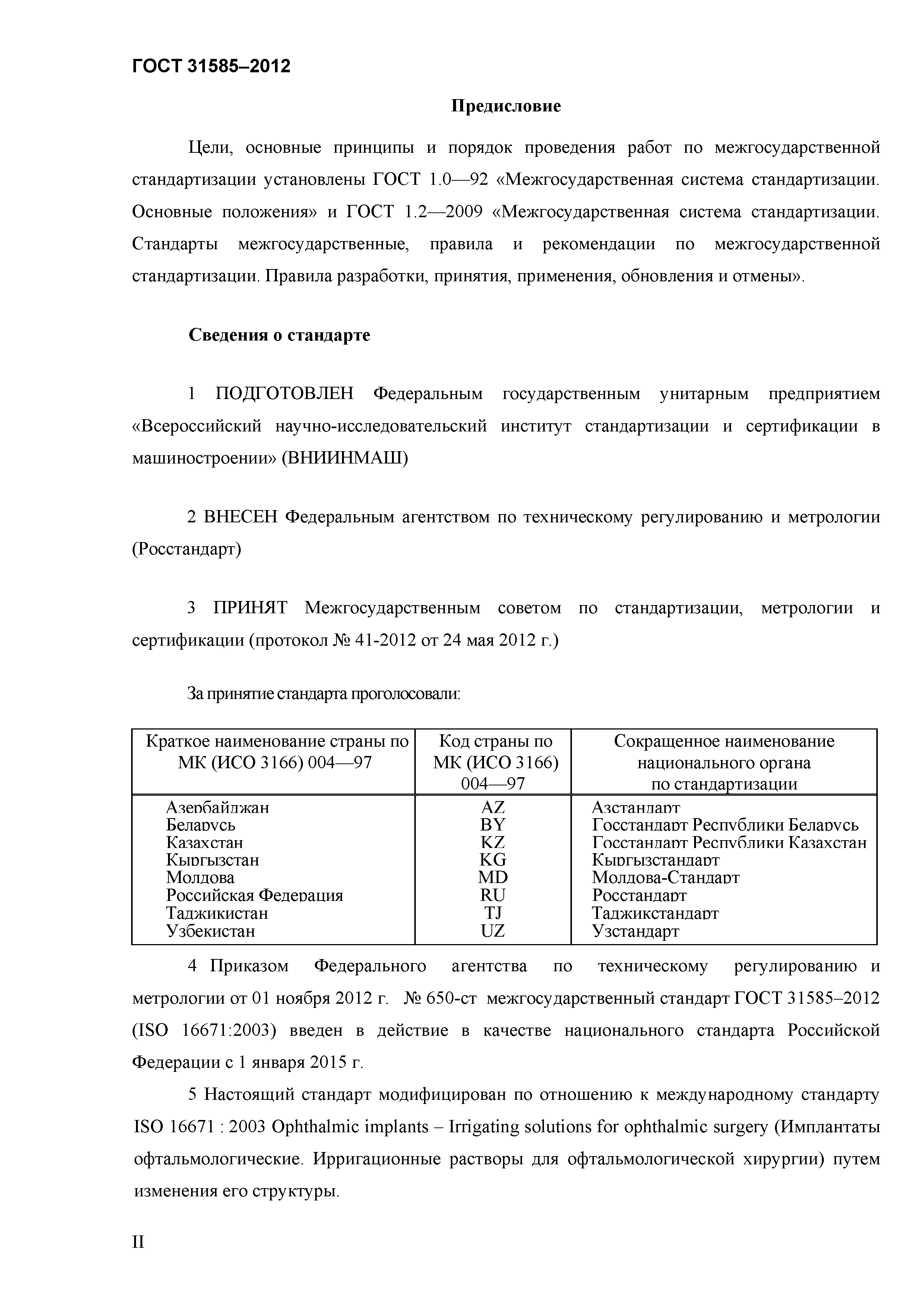 ГОСТ 31585–2012

Предисловие

Цели, основные принципы и порядок проведения работ по межгосударственной стандартизации установлены ГОСТ 1.0—92 «Межгосударственная система стандартизации. Основные положения» и ГОСТ 1.2—2009 «Межгосударственная система стандартизации. Стандарты межгосударственные, правила и рекомендации по межгосударственной стандартизации. Правила разработки, принятия, применения, обновления и отмены».

Сведения о стандарте

1 ПОДГОТОВЛЕН Федеральным государственным унитарным предприятием «Всероссийский научно-исследовательский институт стандартизации и сертификации в машиностроении» (ВНИИНМАШ)

2 ВНЕСЕН Федеральным агентством по техническому регулированию и метрологии (Росстандарт)

3 ПРИНЯТ Межгосударственным советом по стандартизации, метрологии и сертификации (протокол № 41-2012 от 24 мая 2012 г.)

За принятие стандарта проголосовали:

| Краткое наименование страны по МК (ИСО 3166) 004—97 | Код страны по МК (ИСО 3166) 004—97 | Сокращенное наименование национального органа по стандартизации |
|---|---|---|
| Азербайджан | AZ | Азстандарт |
| Беларусь | BY | Госстандарт Республики Беларусь |
| Казахстан | KZ | Госстандарт Республики Казахстан |
| Кыргызстан | KG | Кыргызстандарт |
| Молдова | MD | Молдова-Стандарт |
| Российская Федерация | RU | Росстандарт |
| Таджикистан | TJ | Таджикстандарт |
| Узбекистан | UZ | Узстандарт |

4 Приказом Федерального агентства по техническому регулированию и метрологии от 01 ноября 2012 г. № 650-ст межгосударственный стандарт ГОСТ 31585–2012 (ISO 16671:2003) введен в действие в качестве национального стандарта Российской Федерации с 1 января 2015 г.

5 Настоящий стандарт модифицирован по отношению к международному стандарту ISO 16671 : 2003 Ophthalmic implants – Irrigating solutions for ophthalmic surgery (Имплантаты офтальмологические. Ирригационные растворы для офтальмологической хирургии) путем изменения его структуры.

II